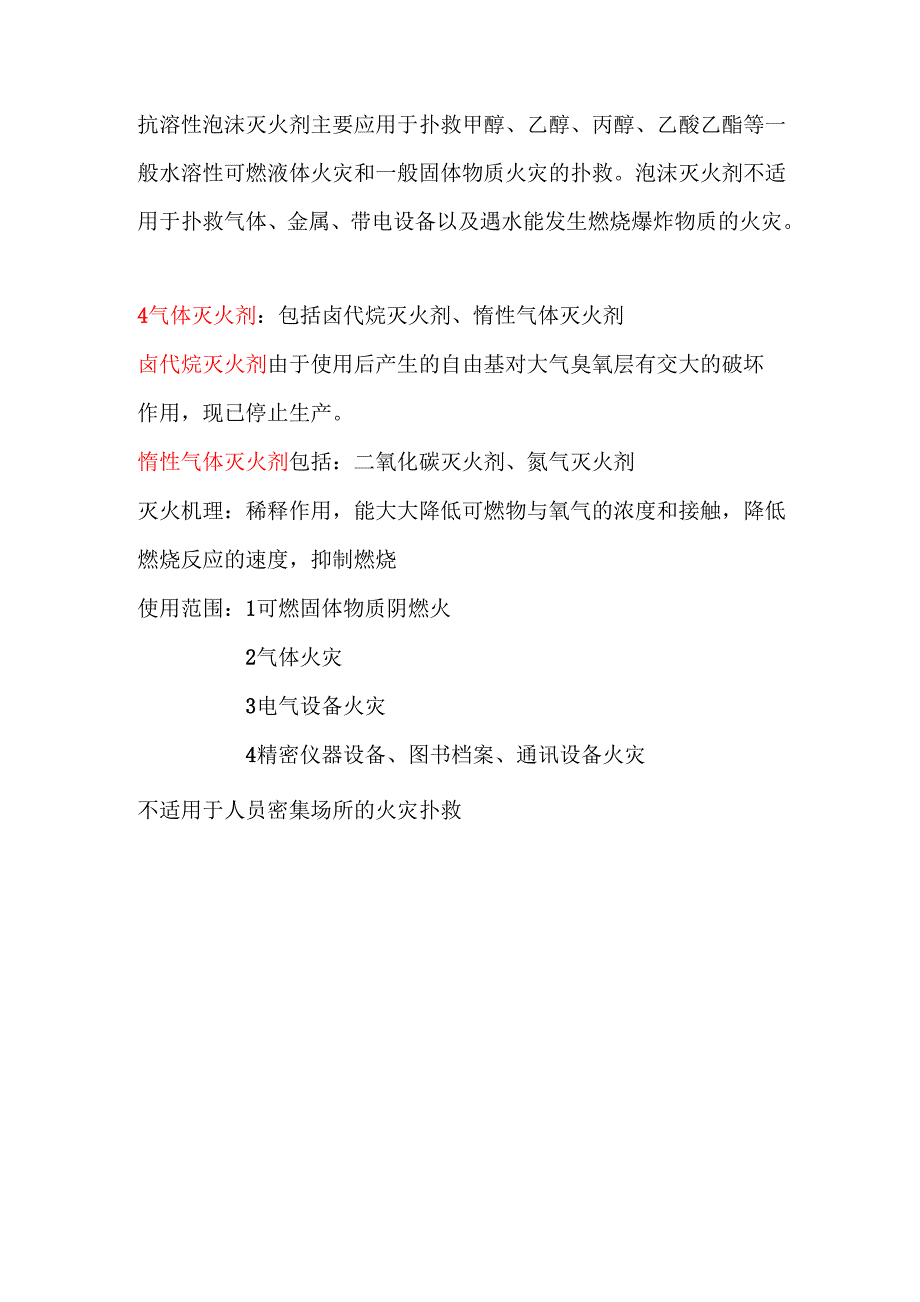 抗溶性泡沫灭火剂主要应用于扑救甲醇、乙醇、丙醇、乙酸乙酯等一般水溶性可燃液体火灾和一般固体物质火灾的扑救。泡沫灭火剂不适用于扑救气体、金属、带电设备以及遇水能发生燃烧爆炸物质的火灾。

4气体灭火剂：包括卤代烷灭火剂、惰性气体灭火剂

卤代烷灭火剂由于使用后产生的自由基对大气臭氧层有交大的破坏作用，现已停止生产。

惰性气体灭火剂包括：二氧化碳灭火剂、氮气灭火剂

灭火机理：稀释作用，能大大降低可燃物与氧气的浓度和接触，降低燃烧反应的速度，抑制燃烧

使用范围：1可燃固体物质阴燃火

2气体火灾

3电气设备火灾

4精密仪器设备、图书档案、通讯设备火灾

不适用于人员密集场所的火灾扑救